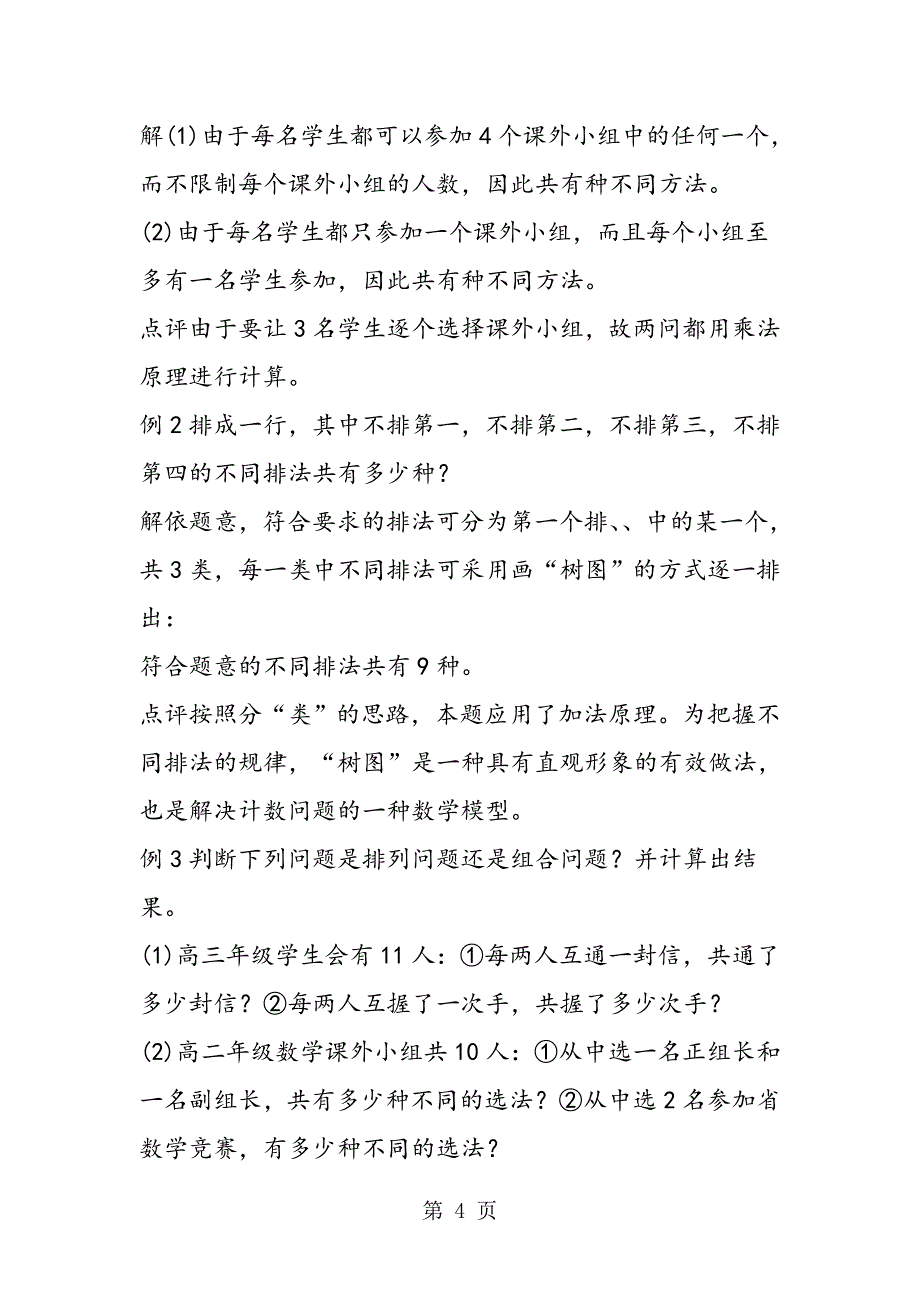 解(1)由于每名学生都可以参加4个课外小组中的任何一个，而不限制每个课外小组的人数，因此共有种不同方法。

(2)由于每名学生都只参加一个课外小组，而且每个小组至多有一名学生参加，因此共有种不同方法。

点评由于要让3名学生逐个选择课外小组，故两问都用乘法原理进行计算。

例2排成一行，其中不排第一，不排第二，不排第三，不排第四的不同排法共有多少种？

解依题意，符合要求的排法可分为第一个排、、中的某一个，共3类，每一类中不同排法可采用画“树图”的方式逐一排出：

符合题意的不同排法共有9种。

点评按照分“类”的思路，本题应用了加法原理。为把握不同排法的规律，“树图”是一种具有直观形象的有效做法，也是解决计数问题的一种数学模型。

例3判断下列问题是排列问题还是组合问题？并计算出结果。

(1)高三年级学生会有11人：①每两人互通一封信，共通了多少封信？②每两人互握了一次手，共握了多少次手？

(2)高二年级数学课外小组共10人：①从中选一名正组长和一名副组长，共有多少种不同的选法？②从中选2名参加省数学竞赛，有多少种不同的选法？

第 4 页